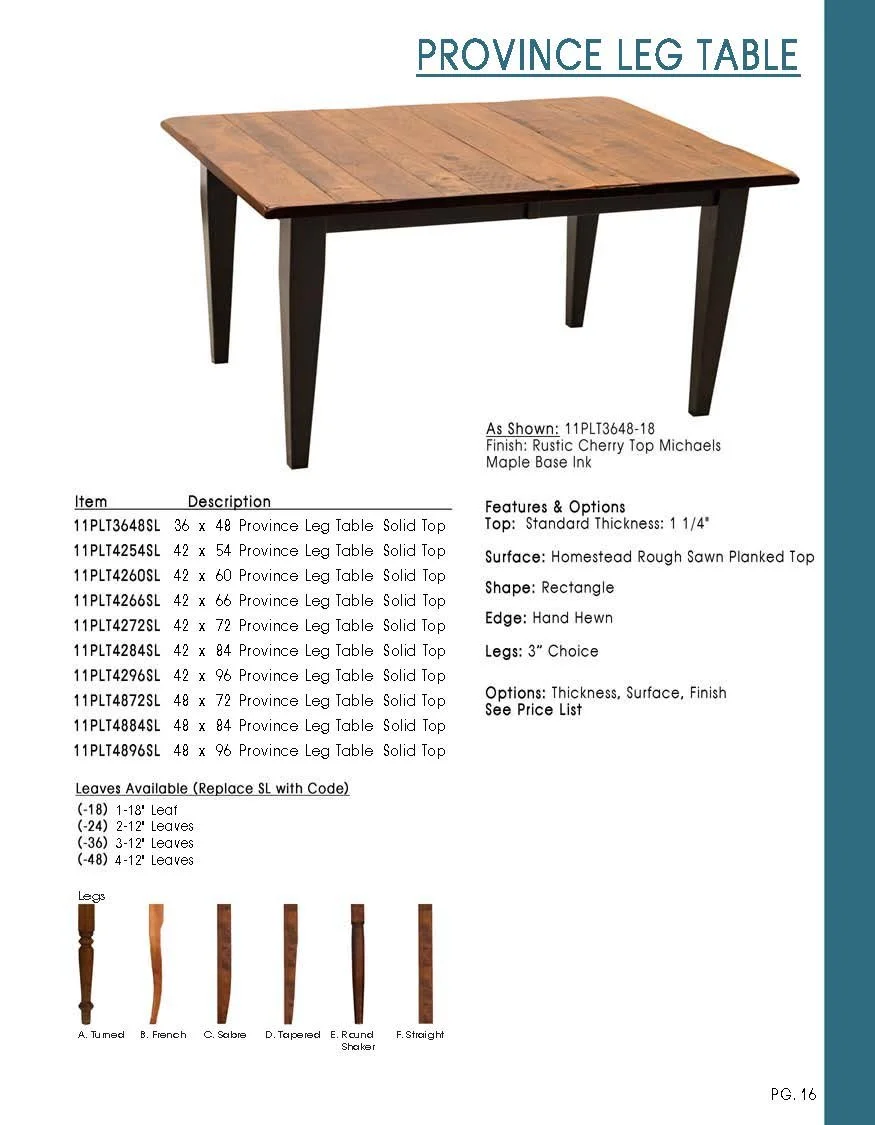 PROVINCE LEG TABLE

As Shown: 11PLT3648-18
Finish: Rustic Cherry Top Michaels Maple Base Ink

| Item | Description |
|---|---|
| 11PLT3648SL | 36 x 48 Province Leg Table Solid Top |
| 11PLT4254SL | 42 x 54 Province Leg Table Solid Top |
| 11PLT4260SL | 42 x 60 Province Leg Table Solid Top |
| 11PLT4266SL | 42 x 66 Province Leg Table Solid Top |
| 11PLT4272SL | 42 x 72 Province Leg Table Solid Top |
| 11PLT4284SL | 42 x 84 Province Leg Table Solid Top |
| 11PLT4296SL | 42 x 96 Province Leg Table Solid Top |
| 11PLT4872SL | 48 x 72 Province Leg Table Solid Top |
| 11PLT4884SL | 48 x 84 Province Leg Table Solid Top |
| 11PLT4896SL | 48 x 96 Province Leg Table Solid Top |

Leaves Available (Replace SL with Code)
(-18) 1-18" Leaf
(-24) 2-12" Leaves
(-36) 3-12" Leaves
(-48) 4-12" Leaves

Legs

A. Turned B. French C. Sabre D. Tapered E. Round Shaker F. Straight

Features & Options
Top: Standard Thickness: 1 1/4"

Surface: Homestead Rough Sawn Planked Top

Shape: Rectangle

Edge: Hand Hewn

Legs: 3" Choice

Options: Thickness, Surface, Finish
See Price List

PG. 16